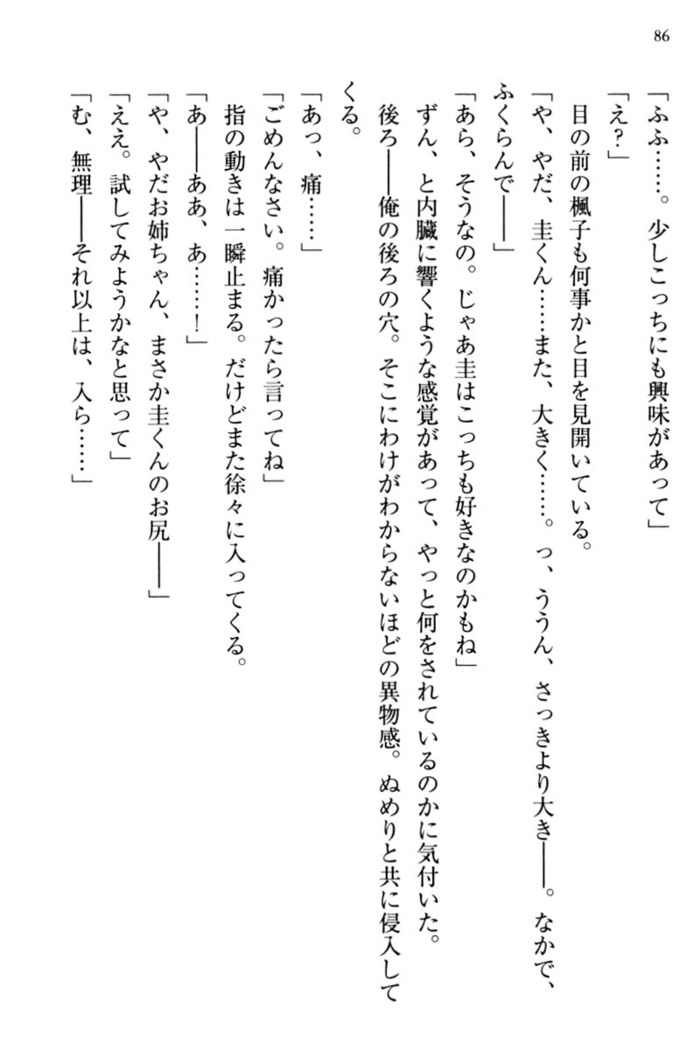 86

「ふふ……。少しこっちにも興味があって」

「え？」

目の前の楓子も何事かと目を見開いている。

「や、やだ、圭くん……また、大きく……。っ、ううん、さっきより大き――。なかで、ふくらんで――」

「あら、そうなの。じゃあ圭はこっちも好きなのかもね」

ずん、と内臓に響くような感覚があって、やっと何をされているのかに気付いた。

後ろ――俺の後ろの穴。そこにわけがわからないほどの異物感。ぬめりと共に侵入してくる。

「あっ、痛……」

「ごめんなさい。痛かったら言ってね」

指の動きは一瞬止まる。だけどまた徐々に入ってくる。

「あ――ああ、あ……！」

「や、やだお姉ちゃん、まさか圭くんのお尻――」

「ええ。試してみようかなと思って」

「む、無理――それ以上は、入ら……」